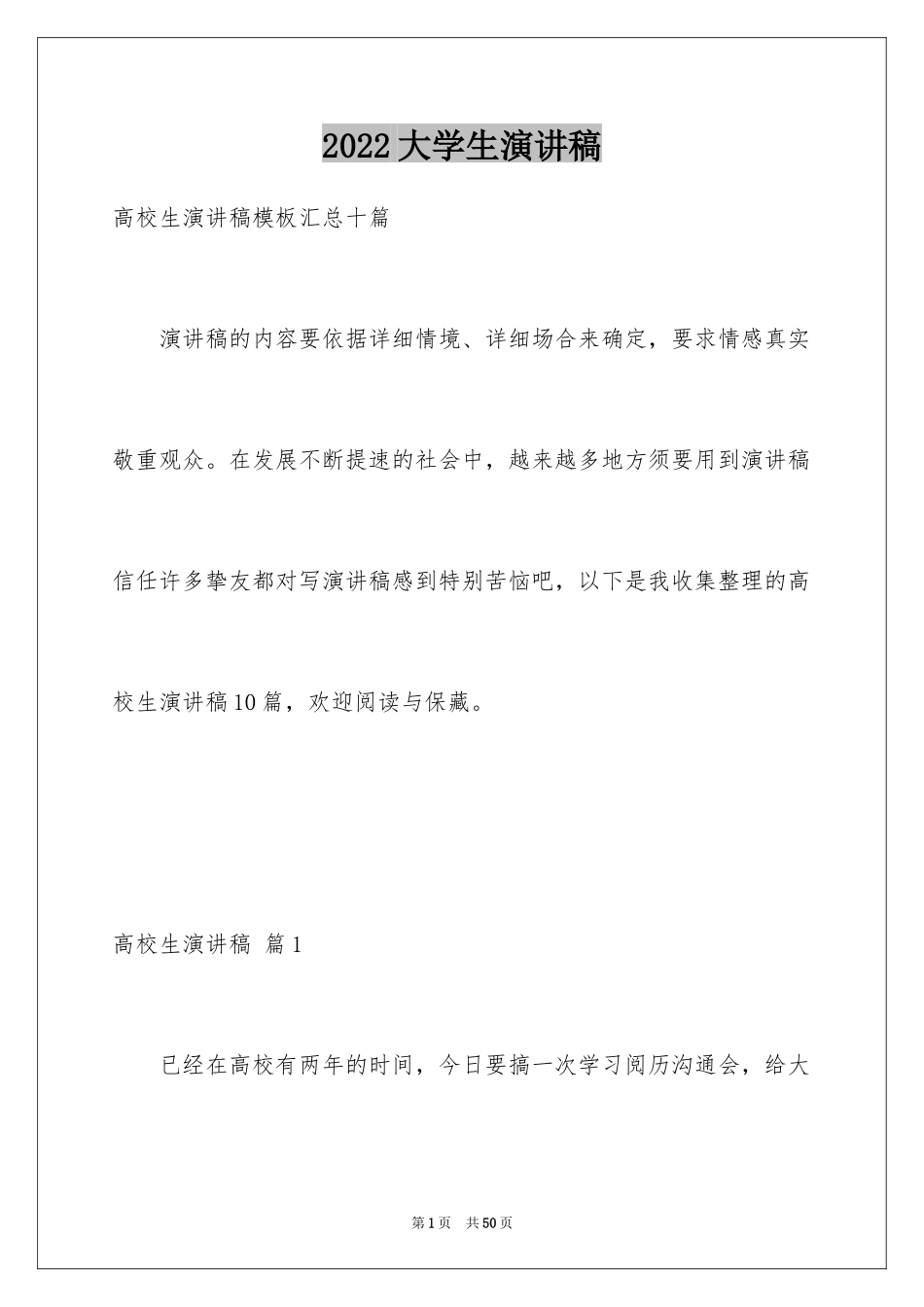 2022大学生演讲稿

高校生演讲稿模板汇总十篇

演讲稿的内容要依据详细情境、详细场合来确定，要求情感真实敬重观众。在发展不断提速的社会中，越来越多地方须要用到演讲稿信任许多挚友都对写演讲稿感到特别苦恼吧，以下是我收集整理的高校生演讲稿10篇，欢迎阅读与保藏。

高校生演讲稿 篇1

已经在高校有两年的时间，今日要搞一次学习阅历沟通会，给大

第1页 共50页